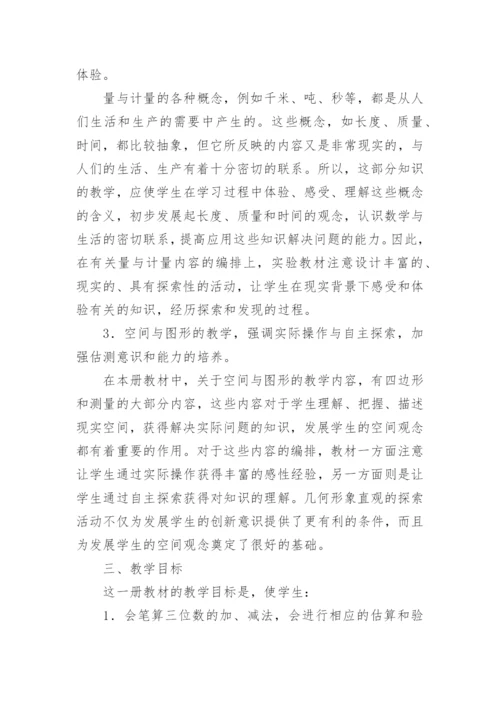 体验。

量与计量的各种概念，例如千米、吨、秒等，都是从人们生活和生产的需要中产生的。这些概念，如长度、质量、时间，都比较抽象，但它所反映的内容又是非常现实的，与人们的生活、生产有着十分密切的联系。所以，这部分知识的教学，应使学生在学习过程中体验、感受、理解这些概念的含义，初步发展起长度、质量和时间的观念，认识数学与生活的密切联系，提高应用这些知识解决问题的能力。因此，在有关量与计量内容的编排上，实验教材注意设计丰富的、现实的、具有探索性的活动，让学生在现实背景下感受和体验有关的知识，经历探索和发现的过程。

3．空间与图形的教学，强调实际操作与自主探索，加强估测意识和能力的培养。

在本册教材中，关于空间与图形的教学内容，有四边形和测量的大部分内容，这些内容对于学生理解、把握、描述现实空间，获得解决实际问题的知识，发展学生的空间观念都有着重要的作用。对于这些内容的编排，教材一方面注意让学生通过实际操作获得丰富的感性经验，另一方面则是让学生通过自主探索获得对知识的理解。几何形象直观的探索活动不仅为发展学生的创新意识提供了更有利的条件，而且为发展学生的空间观念奠定了很好的基础。

三、教学目标

这一册教材的教学目标是，使学生：

1．会笔算三位数的加、减法，会进行相应的估算和验